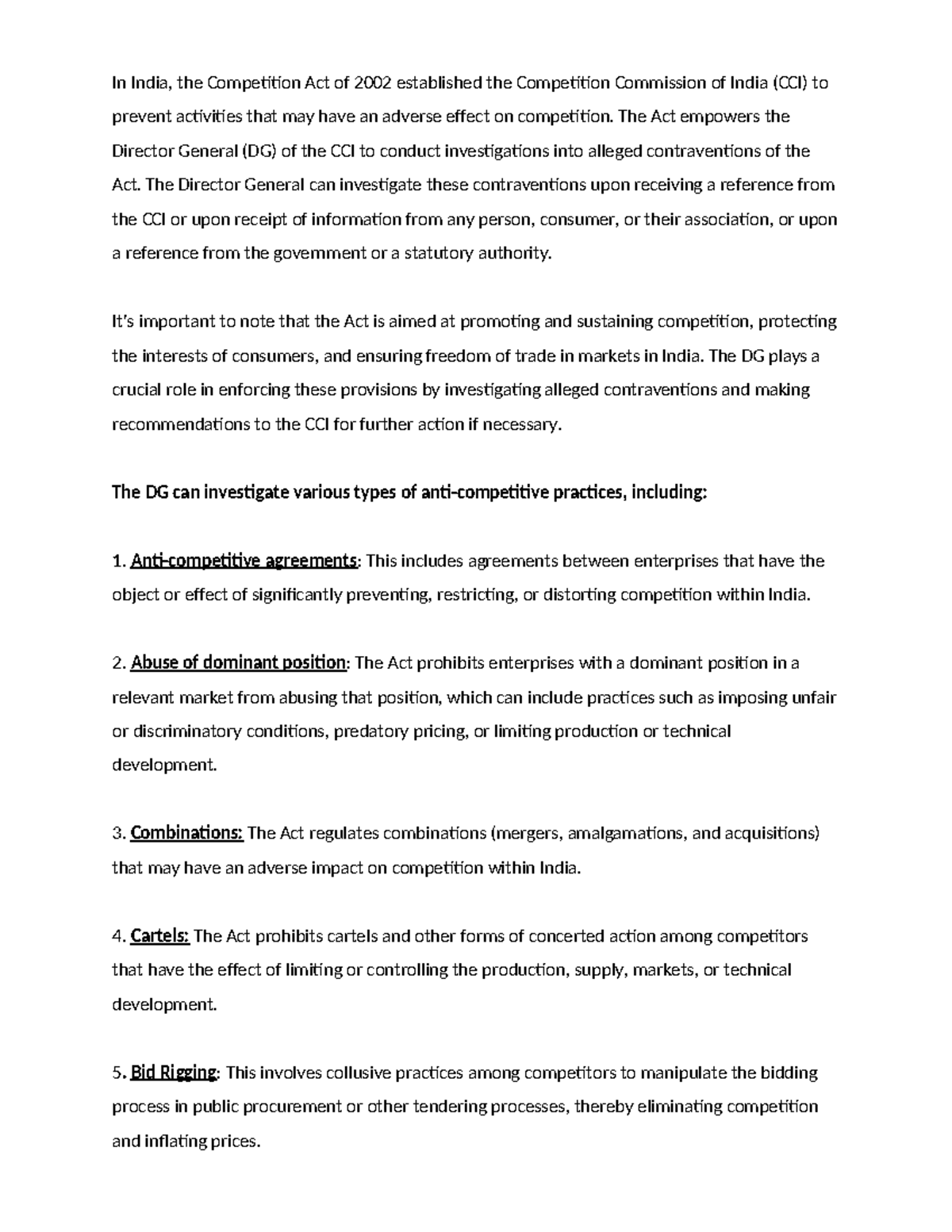 In India, the Competition Act of 2002 established the Competition Commission of India (CCI) to prevent activities that may have an adverse effect on competition. The Act empowers the Director General (DG) of the CCI to conduct investigations into alleged contraventions of the Act. The Director General can investigate these contraventions upon receiving a reference from the CCI or upon receipt of information from any person, consumer, or their association, or upon a reference from the government or a statutory authority.

It's important to note that the Act is aimed at promoting and sustaining competition, protecting the interests of consumers, and ensuring freedom of trade in markets in India. The DG plays a crucial role in enforcing these provisions by investigating alleged contraventions and making recommendations to the CCI for further action if necessary.

The DG can investigate various types of anti-competitive practices, including:

1. Anti-competitive agreements: This includes agreements between enterprises that have the object or effect of significantly preventing, restricting, or distorting competition within India.

2. Abuse of dominant position: The Act prohibits enterprises with a dominant position in a relevant market from abusing that position, which can include practices such as imposing unfair or discriminatory conditions, predatory pricing, or limiting production or technical development.

3. Combinations: The Act regulates combinations (mergers, amalgamations, and acquisitions) that may have an adverse impact on competition within India.

4. Cartels: The Act prohibits cartels and other forms of concerted action among competitors that have the effect of limiting or controlling the production, supply, markets, or technical development.

5. Bid Rigging: This involves collusive practices among competitors to manipulate the bidding process in public procurement or other tendering processes, thereby eliminating competition and inflating prices.